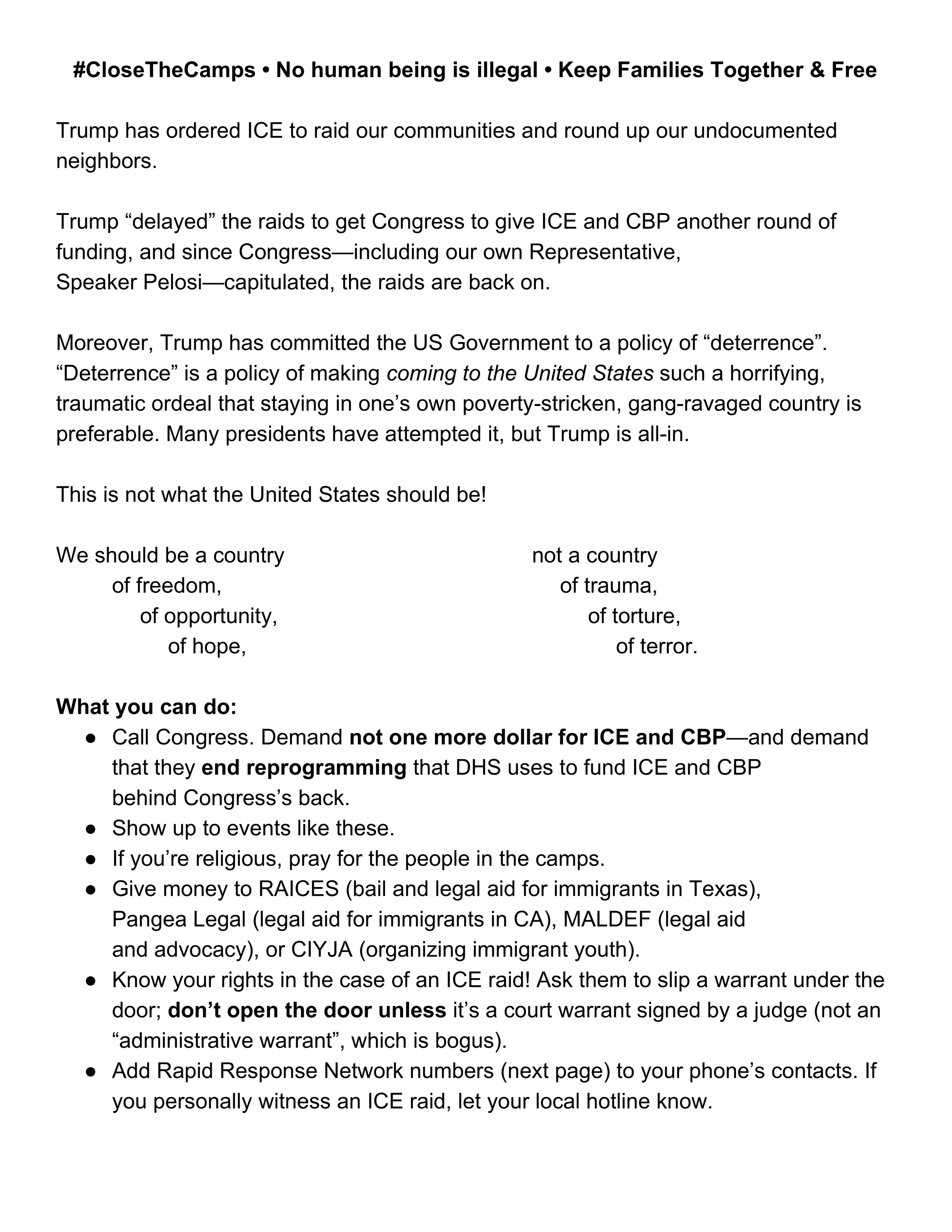 #CloseTheCamps • No human being is illegal • Keep Families Together & Free

Trump has ordered ICE to raid our communities and round up our undocumented neighbors.

Trump “delayed” the raids to get Congress to give ICE and CBP another round of funding, and since Congress—including our own Representative, Speaker Pelosi—capitulated, the raids are back on.

Moreover, Trump has committed the US Government to a policy of “deterrence”. “Deterrence” is a policy of making coming to the United States such a horrifying, traumatic ordeal that staying in one’s own poverty-stricken, gang-ravaged country is preferable. Many presidents have attempted it, but Trump is all-in.

This is not what the United States should be!

We should be a country
of freedom,
of opportunity,
of hope,

not a country
of trauma,
of torture,
of terror.

What you can do:
● Call Congress. Demand not one more dollar for ICE and CBP—and demand that they end reprogramming that DHS uses to fund ICE and CBP behind Congress’s back.
● Show up to events like these.
● If you’re religious, pray for the people in the camps.
● Give money to RAICES (bail and legal aid for immigrants in Texas), Pangea Legal (legal aid for immigrants in CA), MALDEF (legal aid and advocacy), or CIYJA (organizing immigrant youth).
● Know your rights in the case of an ICE raid! Ask them to slip a warrant under the door; don’t open the door unless it’s a court warrant signed by a judge (not an “administrative warrant”, which is bogus).
● Add Rapid Response Network numbers (next page) to your phone’s contacts. If you personally witness an ICE raid, let your local hotline know.